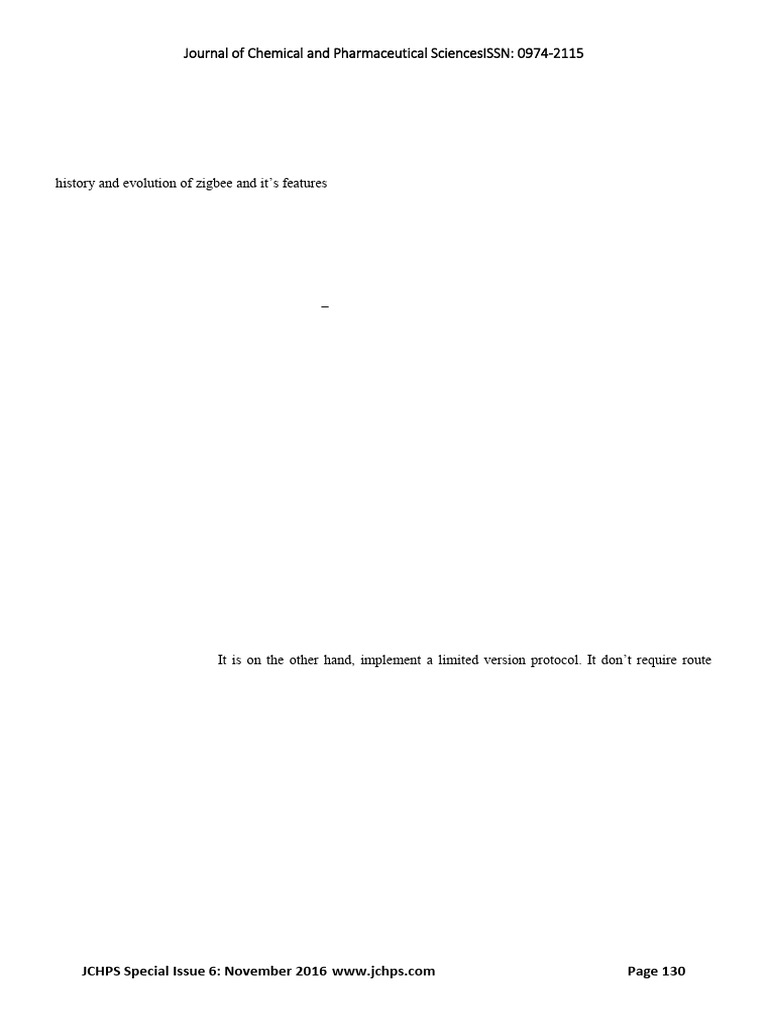 Journal of Chemical and Pharmaceutical SciencesISSN: 0974-2115

history and evolution of zigbee and it's features

–

It is on the other hand, implement a limited version protocol. It don't require route

JCHPS Special Issue 6: November 2016 www.jchps.com

Page 130